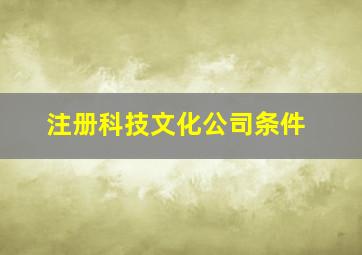 注册科技文化公司条件